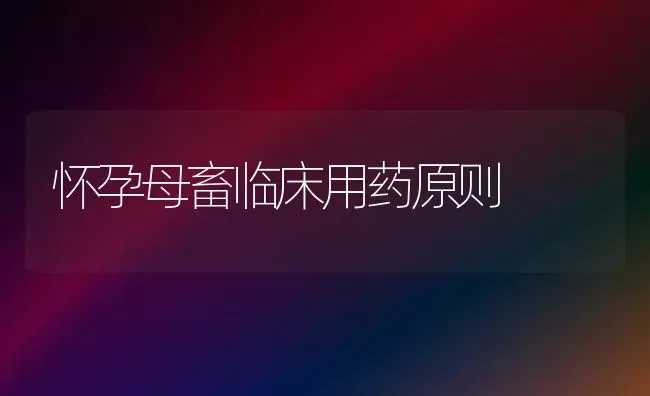 怀孕母畜临床用药原则